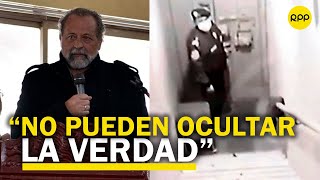 RPP

“NO PUEDEN OCULTAR LA VERDAD”